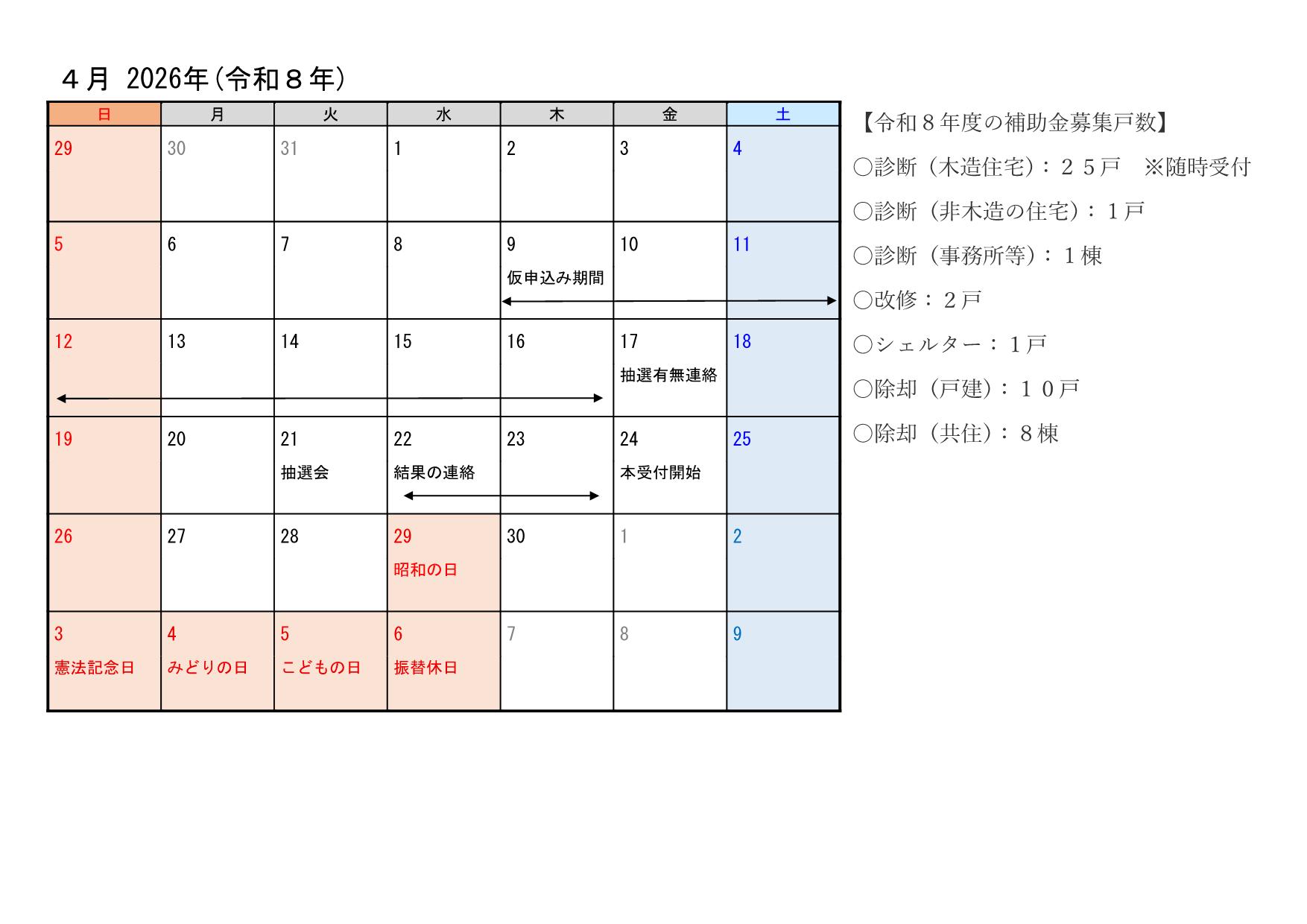 ４月 2026年(令和８年)

| 日 | 月 | 火 | 水 | 木 | 金 | 土 |
|---|---|---|---|---|---|---|
| 29 | 30 | 31 | 1 | 2 | 3 | 4 |
| 5 | 6 | 7 | 8 | 9 仮申込み期間 | 10 | 11 |
| 12 | 13 | 14 | 15 | 16 | 17 抽選有無連絡 | 18 |
| 19 | 20 | 21 抽選会 | 22 結果の連絡 | 23 | 24 本受付開始 | 25 |
| 26 | 27 | 28 | 29 昭和の日 | 30 | 1 | 2 |
| 3 憲法記念日 | 4 みどりの日 | 5 こどもの日 | 6 振替休日 | 7 | 8 | 9 |

【令和８年度の補助金募集戸数】
○診断（木造住宅）：２５戸　※随時受付
○診断（非木造の住宅）：１戸
○診断（事務所等）：１棟
○改修：２戸
○シェルター：１戸
○除却（戸建）：１０戸
○除却（共住）：８棟